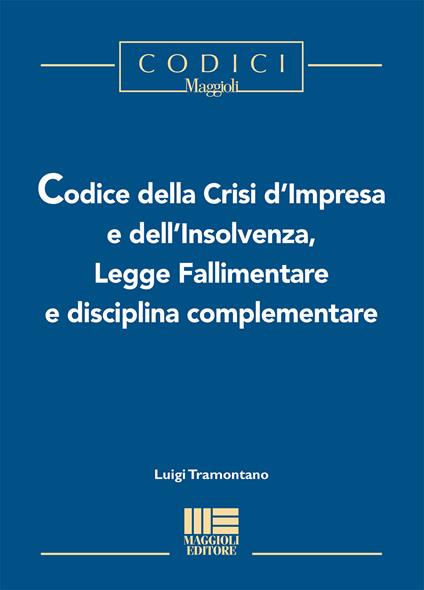 CODICI
Maggioli

Codice della Crisi d'Impresa e dell'Insolvenza, Legge Fallimentare e disciplina complementare

Luigi Tramontano

MAGGIOLI EDITORE